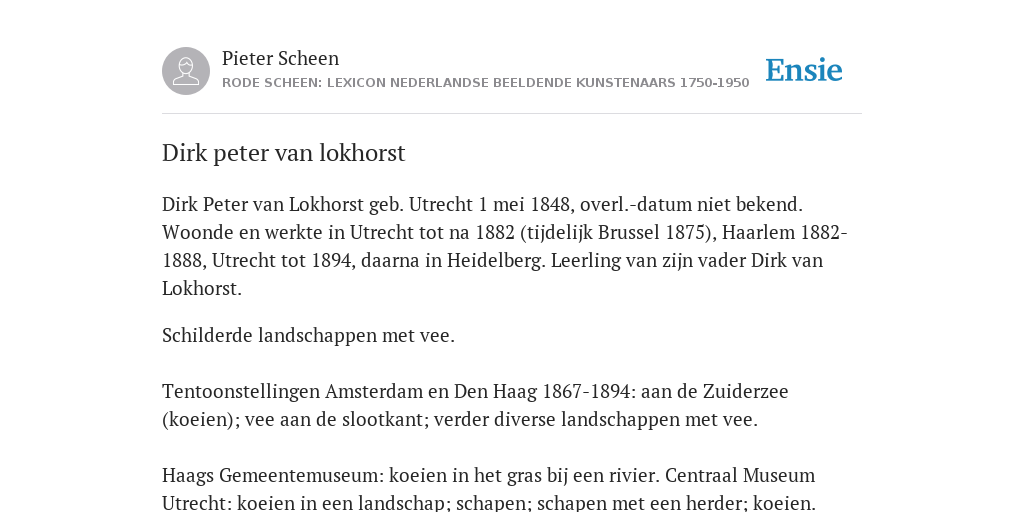 Pieter Scheen
RODE SCHEEN: LEXICON NEDERLANDSE BEELDENDE KUNSTENAARS 1750-1950

Ensie

Dirk peter van lokhorst

Dirk Peter van Lokhorst geb. Utrecht 1 mei 1848, overl.-datum niet bekend. Woonde en werkte in Utrecht tot na 1882 (tijdelijk Brussel 1875), Haarlem 1882-1888, Utrecht tot 1894, daarna in Heidelberg. Leerling van zijn vader Dirk van Lokhorst.

Schilderde landschappen met vee.

Tentoonstellingen Amsterdam en Den Haag 1867-1894: aan de Zuiderzee (koeien); vee aan de slootkant; verder diverse landschappen met vee.

Haags Gemeentemuseum: koeien in het gras bij een rivier. Centraal Museum Utrecht: koeien in een landschap; schapen; schapen met een herder; koeien.